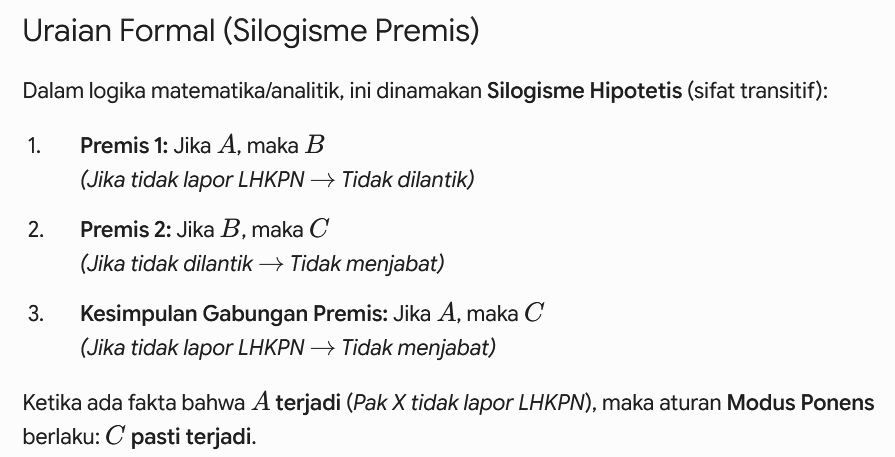 Uraian Formal (Silogisme Premis)

Dalam logika matematika/analitik, ini dinamakan Silogisme Hipotetis (sifat transitif):

1. Premis 1: Jika $A$, maka $B$
(Jika tidak lapor LHKPN $\rightarrow$ Tidak dilantik)

2. Premis 2: Jika $B$, maka $C$
(Jika tidak dilantik $\rightarrow$ Tidak menjabat)

3. Kesimpulan Gabungan Premis: Jika $A$, maka $C$
(Jika tidak lapor LHKPN $\rightarrow$ Tidak menjabat)

Ketika ada fakta bahwa $A$ terjadi (Pak X tidak lapor LHKPN), maka aturan Modus Ponens berlaku: $C$ pasti terjadi.